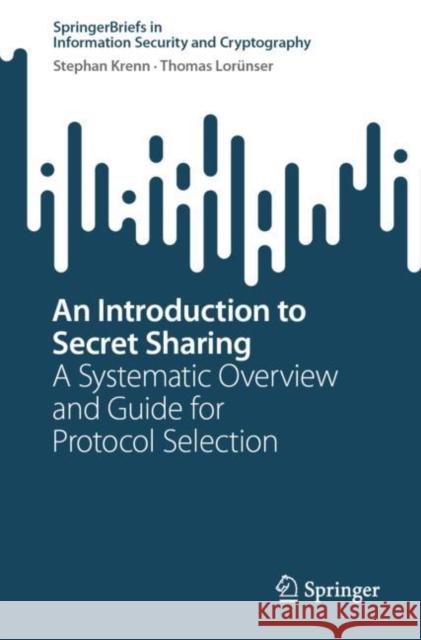 SpringerBriefs in Information Security and Cryptography

Stephan Krenn · Thomas Lorünser

An Introduction to Secret Sharing

A Systematic Overview and Guide for Protocol Selection

Springer